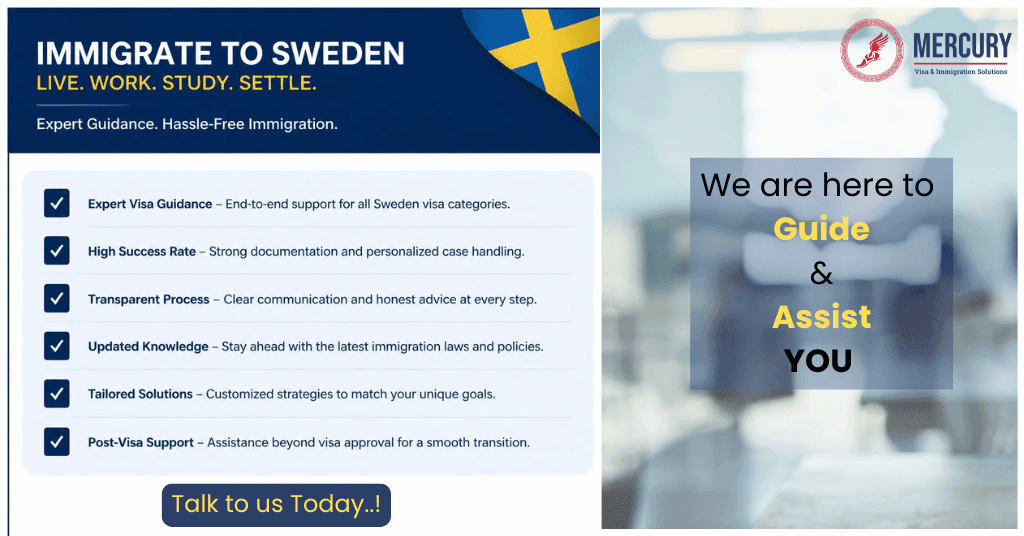 IMMIGRATE TO SWEDEN
LIVE. WORK. STUDY. SETTLE.

Expert Guidance. Hassle-Free Immigration.

Expert Visa Guidance – End-to-end support for all Sweden visa categories.

High Success Rate – Strong documentation and personalized case handling.

Transparent Process – Clear communication and honest advice at every step.

Updated Knowledge – Stay ahead with the latest immigration laws and policies.

Tailored Solutions – Customized strategies to match your unique goals.

Post-Visa Support – Assistance beyond visa approval for a smooth transition.

Talk to us Today..!

MERCURY
Visa & Immigration Solutions

We are here to
Guide
&
Assist
YOU